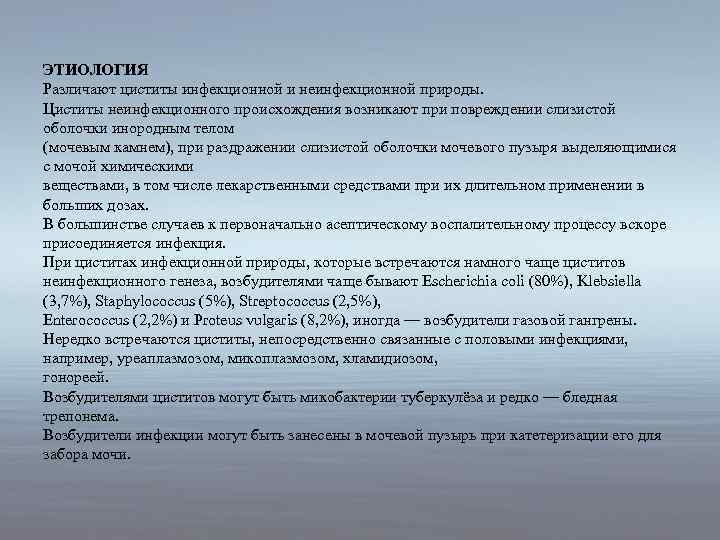 ЭТИОЛОГИЯ
Различают циститы инфекционной и неинфекционной природы.
Циститы неинфекционного происхождения возникают при повреждении слизистой оболочки инородным телом
(мочевым камнем), при раздражении слизистой оболочки мочевого пузыря выделяющимися с мочой химическими
веществами, в том числе лекарственными средствами при их длительном применении в больших дозах.
В большинстве случаев к первоначально асептическому воспалительному процессу вскоре присоединяется инфекция.
При циститах инфекционной природы, которые встречаются намного чаще циститов неинфекционного генеза, возбудителями чаще бывают Escherichia coli (80%), Klebsiella (3,7%), Staphylococcus (5%), Streptococcus (2,5%),
Enterococcus (2,2%) и Proteus vulgaris (8,2%), иногда — возбудители газовой гангрены.
Нередко встречаются циститы, непосредственно связанные с половыми инфекциями, например, уреаплазмозом, микоплазмозом, хламидиозом,
гонореей.
Возбудителями циститов могут быть микобактерии туберкулёза и редко — бледная трепонема.
Возбудители инфекции могут быть занесены в мочевой пузырь при катетеризации его для забора мочи.